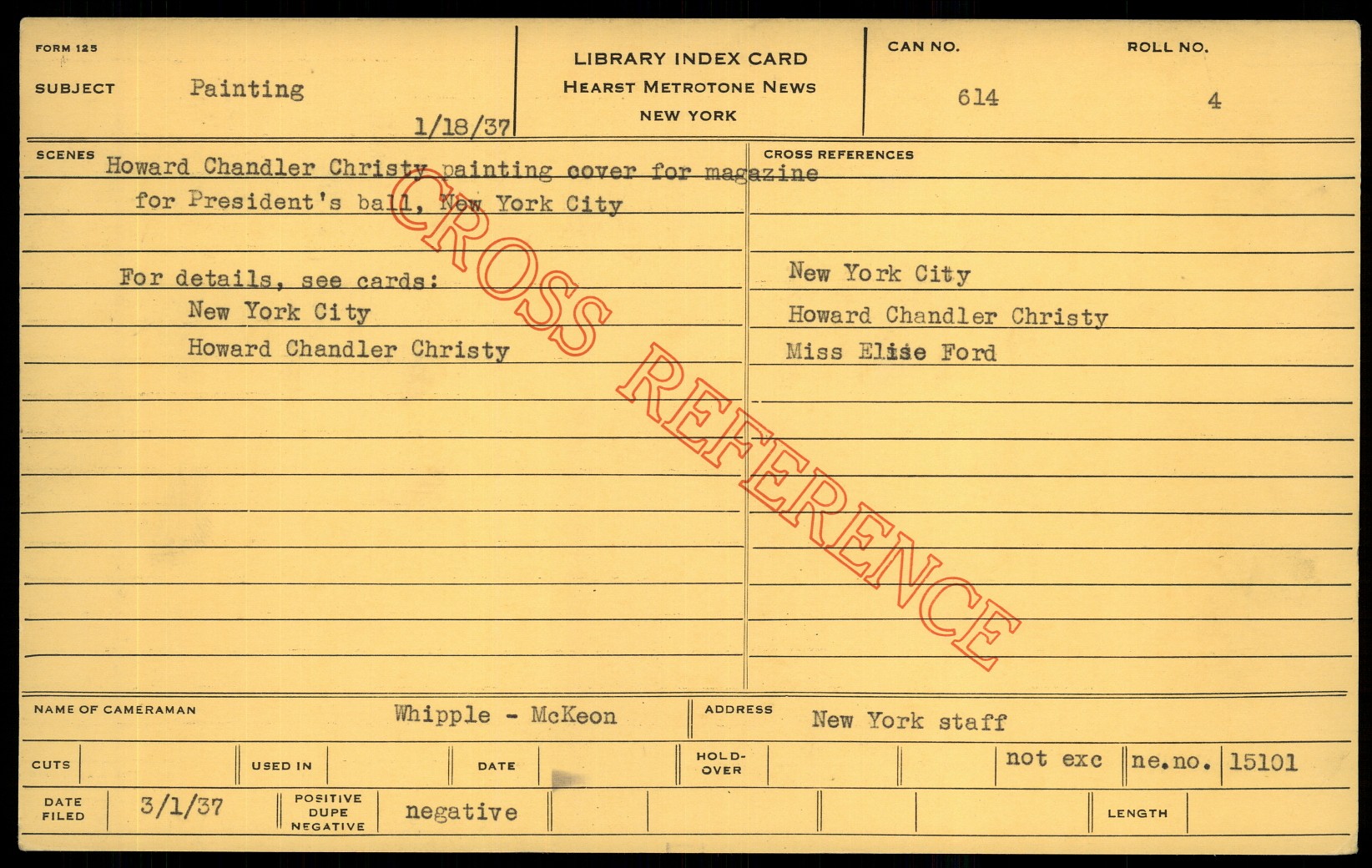 FORM 125

SUBJECT Painting

1/18/37

LIBRARY INDEX CARD
HEARST METROTONE NEWS
NEW YORK

CAN NO.
614

ROLL NO.
4

SCENES Howard Chandler Christy painting cover for magazine for President's ball, New York City

For details, see cards:
New York City
Howard Chandler Christy

CROSS REFERENCES

New York City
Howard Chandler Christy
Miss Elise Ford

NAME OF CAMERAMAN Whipple - McKeon

ADDRESS New York staff

CUTS

USED IN

DATE

HOLD-OVER

not exc

ne.no. 15101

DATE FILED 3/1/37

POSITIVE DUPE NEGATIVE negative

LENGTH

CROSS REFERENCE